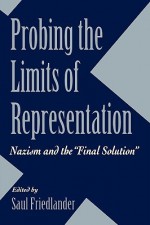 Probing the Limits of Representation

Nazism and the "Final Solution"

Edited by
Saul Friedlander